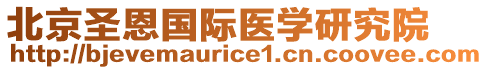 北京圣恩国际医学研究院
http://bjevemaurice1.cn.coovee.com